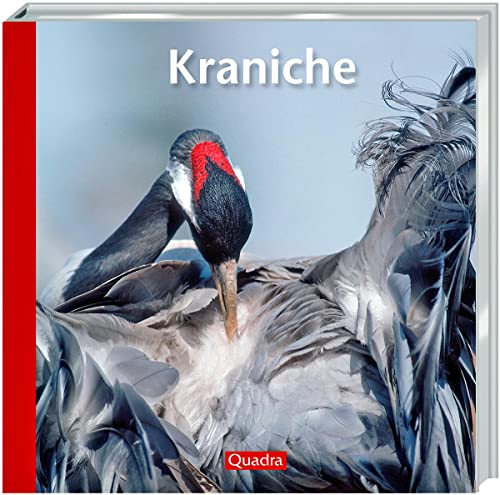 Kraniche

Quadra